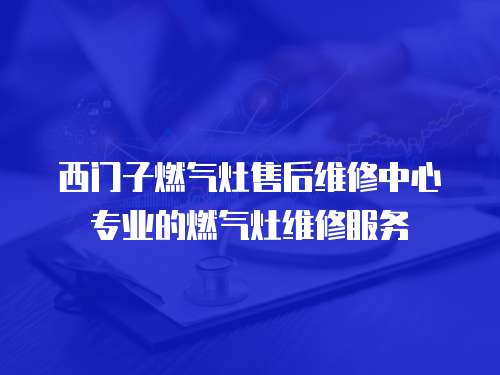 西门子燃气灶售后维修中心
专业的燃气灶维修服务